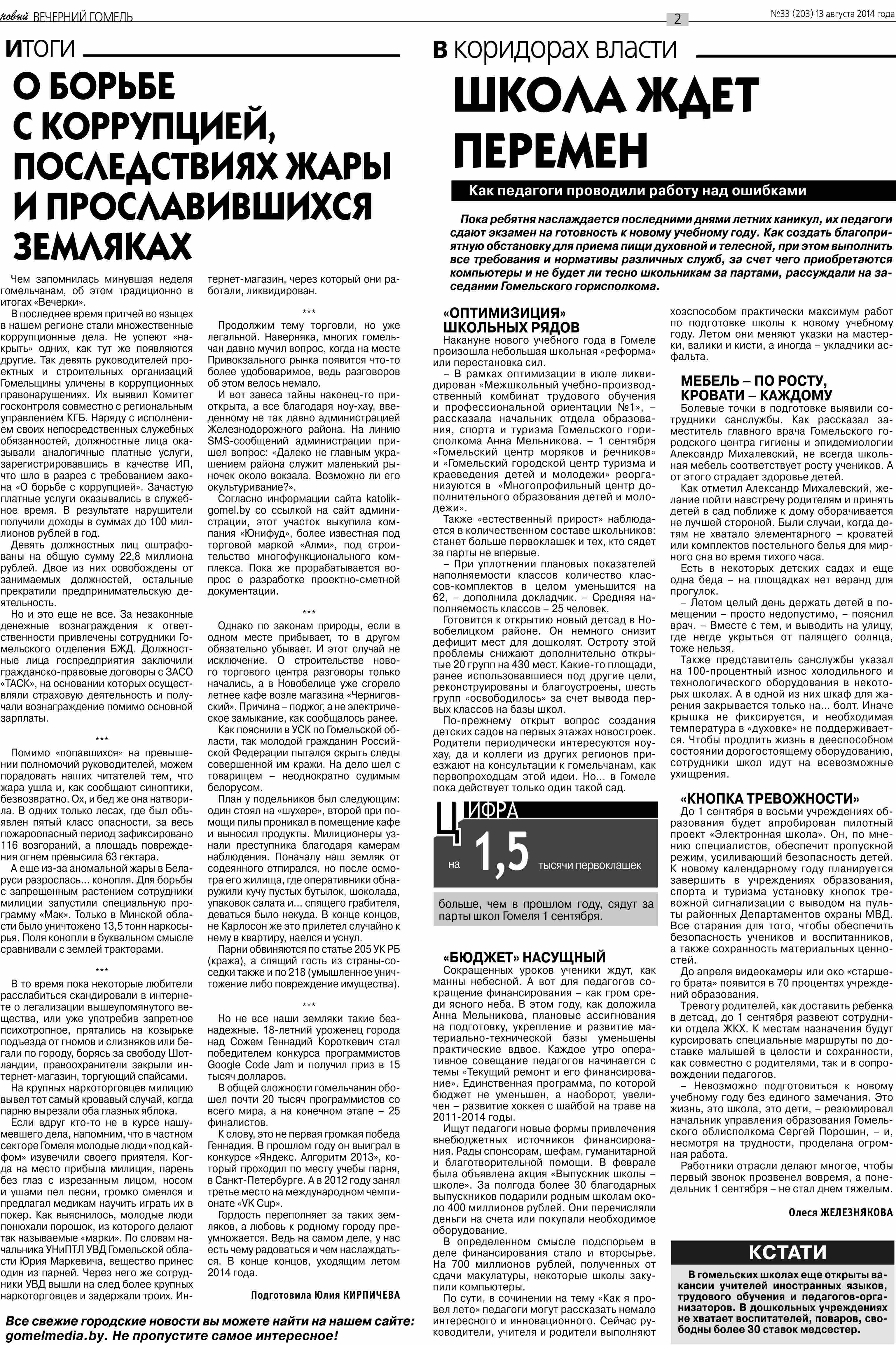 новый ВЕЧЕРНИЙ ГОМЕЛЬ

2

№33 (203) 13 августа 2014 года

ИТОГИ

О БОРЬБЕ С КОРРУПЦИЕЙ, ПОСЛЕДСТВИЯХ ЖАРЫ И ПРОСЛАВИВШИХСЯ ЗЕМЛЯКАХ

Чем запомнилась минувшая неделя гомельчанам, об этом традиционно в итогах «Вечерки».

В последнее время притчей во языцех в нашем регионе стали множественные коррупционные дела. Не успеют «накрыть» одних, как тут же появляются другие. Так девять руководителей проектных и строительных организаций Гомельщины уличены в коррупционных правонарушениях. Их выявил Комитет госконтроля совместно с региональным управлением КГБ. Наряду с исполнением своих непосредственных служебных обязанностей, должностные лица оказывали аналогичные платные услуги, зарегистрировавшись в качестве ИП, что шло в разрез с требованием закона «О борьбе с коррупцией». Зачастую платные услуги оказывались в служебное время. В результате нарушители получили доходы в суммах до 100 миллионов рублей в год.

Девять должностных лиц оштрафованы на общую сумму 22,8 миллиона рублей. Двое из них освобождены от занимаемых должностей, остальные прекратили предпринимательскую деятельность.

Но и это еще не все. За незаконные денежные вознаграждения к ответственности привлечены сотрудники Гомельского отделения БЖД. Должностные лица госпредприятия заключили гражданско-правовые договоры с ЗАСО «ТАСК», на основании которых осуществляли страховую деятельность и получали вознаграждение помимо основной зарплаты.

***

Помимо «попавшихся» на превышении полномочий руководителей, можем порадовать наших читателей тем, что жара ушла и, как сообщают синоптики, безвозвратно. Ох, и бед же она натворила. В одних только лесах, где был объявлен пятый класс опасности, за весь пожароопасный период зафиксировано 116 возгораний, а площадь повреждения огнем превысила 63 гектара.

А еще из-за аномальной жары в Беларуси разрослась... конопля. Для борьбы с запрещенным растением сотрудники милиции запустили специальную программу «Мак». Только в Минской области было уничтожено 13,5 тонн наркосырья. Поля конопли в буквальном смысле сравнивали с землей тракторами.

***

В то время пока некоторые любители расслабиться скандировали в интернете о легализации вышеупомянутого вещества, или уже употребив запретное психотропное, прятались на козырьке подъезда от гномов и слизняков или бегали по городу, борясь за свободу Шотландии, правоохранители закрыли интернет-магазин, торгующий спайсами.

На крупных наркоторговцев милицию вывел тот самый кровавый случай, когда парню вырезали оба глазных яблока.

Если вдруг кто-то не в курсе нашумевшего дела, напомним, что в частном секторе Гомеля молодые люди «под кайфом» изувечили своего приятеля. Когда на место прибыла милиция, парень без глаз с изрезанным лицом, носом и ушами пел песни, громко смеялся и предлагал медикам научить играть их в покер. Как выяснилось, молодые люди понюхали порошок, из которого делают так называемые «марки». По словам начальника УНиПТЛ УВД Гомельской области Юрия Маркевича, вещество принес один из парней. Через него же сотрудники УВД вышли на след более крупных наркоторговцев и задержали троих. Интернет-магазин, через который они работали, ликвидирован.

***

Продолжим тему торговли, но уже легальной. Наверняка, многих гомельчан давно мучил вопрос, когда на месте Привокзального рынка появится что-то более удобоваримое, ведь разговоров об этом велось немало.

И вот завеса тайны наконец-то приоткрыта, а все благодаря ноу-хау, введенному не так давно администрацией Железнодорожного района. На линию SMS-сообщений администрации пришел вопрос: «Далеко не главным украшением района служит маленький рыночек около вокзала. Возможно ли его окультуривание?».

Согласно информации сайта katolik-gomel.by со ссылкой на сайт администрации, этот участок выкупила компания «Юнифуд», более известная под торговой маркой «Алми», под строительство многофункционального комплекса. Пока же прорабатывается вопрос о разработке проектно-сметной документации.

***

Однако по законам природы, если в одном месте прибывает, то в другом обязательно убывает. И этот случай не исключение. О строительстве нового торгового центра разговоры только начались, а в Новобелице уже сгорело летнее кафе возле магазина «Черниговский». Причина – поджог, а не электрическое замыкание, как сообщалось ранее.

Как пояснили в УСК по Гомельской области, так молодой гражданин Российской Федерации пытался скрыть следы совершенной им кражи. На дело шел с товарищем – неоднократно судимым белорусом.

План у подельников был следующим: один стоял на «шухере», второй при помощи пилы проникал в помещение кафе и выносил продукты. Милиционеры узнали преступника благодаря камерам наблюдения. Поначалу наш земляк от содеянного отпирался, но после осмотра его жилища, где оперативники обнаружили кучу пустых бутылок, шоколада, упаковок салата и... спящего грабителя, деваться было некуда. В конце концов, не Карлосон же это прилетел случайно к нему в квартиру, наелся и уснул.

Парни обвиняются по статье 205 УК РБ (кража), а спящий гость из страны-соседки также и по 218 (умышленное уничтожение либо повреждение имущества).

***

Но не все наши земляки такие безнадежные. 18-летний уроженец города над Сожем Геннадий Короткевич стал победителем конкурса программистов Google Code Jam и получил приз в 15 тысяч долларов.

В общей сложности гомельчанин обошел почти 20 тысяч программистов со всего мира, а на конечном этапе – 25 финалистов.

К слову, это не первая громкая победа Геннадия. В прошлом году он выиграл в конкурсе «Яндекс. Алгоритм 2013», который проходил по месту учебы парня, в Санкт-Петербурге. А в 2012 году занял третье место на международном чемпионате «VK Cup».

Гордость переполняет за таких земляков, а любовь к родному городу преумножается. Ведь на самом деле, у нас есть чему радоваться и чем наслаждаться. В конце концов, уходящим летом 2014 года.

Подготовила Юлия КИРПИЧЕВА

Все свежие городские новости вы можете найти на нашем сайте: gomelmedia.by. Не пропустите самое интересное!

В коридорах власти

ШКОЛА ЖДЕТ ПЕРЕМЕН

Как педагоги проводили работу над ошибками

Пока ребятня наслаждается последними днями летних каникул, их педагоги сдают экзамен на готовность к новому учебному году. Как создать благоприятную обстановку для приема пищи духовной и телесной, при этом выполнить все требования и нормативы различных служб, за счет чего приобретаются компьютеры и не будет ли тесно школьникам за партами, рассуждали на заседании Гомельского горисполкома.

«ОПТИМИЗИЦИЯ» ШКОЛЬНЫХ РЯДОВ

Накануне нового учебного года в Гомеле произошла небольшая школьная «реформа» или перестановка сил.

– В рамках оптимизации в июле ликвидирован «Межшкольный учебно-производственный комбинат трудового обучения и профессиональной ориентации №1», – рассказала начальник отдела образования, спорта и туризма Гомельского горисполкома Анна Мельникова. – 1 сентября «Гомельский центр моряков и речников» и «Гомельский городской центр туризма и краеведения детей и молодежи» реорганизуются в «Многопрофильный центр дополнительного образования детей и молодежи».

Также «естественный прирост» наблюдается в количественном составе школьников: станет больше первоклашек и тех, кто сядет за парты не впервые.

– При уплотнении плановых показателей наполняемости классов количество классов-комплектов в целом уменьшится на 62, – дополнила докладчик. – Средняя наполняемость классов – 25 человек.

Готовится к открытию новый детсад в Новобелицком районе. Он немного снизит дефицит мест для дошколят. Остроту этой проблемы снижают дополнительно открытые 20 групп на 430 мест. Какие-то площади, ранее использовавшиеся под другие цели, реконструированы и благоустроены, шесть групп «освободилось» за счет вывода первых классов на базы школ.

По-прежнему открыт вопрос создания детских садов на первых этажах новостроек. Родители периодически интересуются ноу-хау, да и коллеги из других регионов приезжают на консультации к гомельчанам, как первопроходцам этой идеи. Но... в Гомеле пока действует только один такой сад.

ЦИФРА

на 1,5 тысячи первоклашек

больше, чем в прошлом году, сядут за парты школ Гомеля 1 сентября.

«БЮДЖЕТ» НАСУЩНЫЙ

Сокращенных уроков ученики ждут, как манны небесной. А вот для педагогов сокращение финансирования – как гром среди ясного неба. В этом году, как доложила Анна Мельникова, плановые ассигнования на подготовку, укрепление и развитие материально-технической базы уменьшены практические вдвое. Каждое утро оперативное совещание педагогов начинается с темы «Текущий ремонт и его финансирование». Единственная программа, по которой бюджет не уменьшен, а наоборот, увеличен – развитие хоккея с шайбой на траве на 2011-2014 годы.

Ищут педагоги новые формы привлечения внебюджетных источников финансирования. Рады спонсорам, шефам, гуманитарной и благотворительной помощи. В феврале была объявлена акция «Выпускник школы – школе». За полгода более 30 благодарных выпускников подарили родным школам около 400 миллионов рублей. Они перечисляли деньги на счета или покупали необходимое оборудование.

В определенном смысле подспорьем в деле финансирования стало и вторсырье. На 700 миллионов рублей, полученных от сдачи макулатуры, некоторые школы закупили компьютеры.

По сути, в сочинении на тему «Как я провел лето» педагоги могут рассказать немало интересного и инновационного. Сейчас руководители, учителя и родители выполняют хозспособом практически максимум работ по подготовке школы к новому учебному году. Летом они меняют указки на мастерки, валики и кисти, а иногда – укладчики асфальта.

МЕБЕЛЬ – ПО РОСТУ, КРОВАТИ – КАЖДОМУ

Болевые точки в подготовке выявили сотрудники санслужбы. Как рассказал заместитель главного врача Гомельского городского центра гигиены и эпидемиологии Александр Михалевский, не всегда школьная мебель соответствует росту учеников. А от этого страдает здоровье детей.

Как отметил Александр Михалевский, желание пойти навстречу родителям и принять детей в сад поближе к дому оборачивается не лучшей стороной. Были случаи, когда детям не хватало элементарного – кроватей или комплектов постельного белья для мирного сна во время тихого часа.

Есть в некоторых детских садах и еще одна беда – на площадках нет веранд для прогулок.

– Летом целый день держать детей в помещении – просто недопустимо, – пояснил врач. – Вместе с тем, и выводить на улицу, где негде укрыться от палящего солнца, тоже нельзя.

Также представитель санслужбы указал на 100-процентный износ холодильного и технологического оборудования в некоторых школах. А в одной из них шкаф для жарения закрывается только на... болт. Иначе крышка не фиксируется, и необходимая температура в «духовке» не поддерживается. Чтобы продлить жизнь в дееспособном состоянии дорогостоящему оборудованию, сотрудники школ идут на всевозможные ухищрения.

«КНОПКА ТРЕВОЖНОСТИ»

До 1 сентября в восьми учреждениях образования будет апробирован пилотный проект «Электронная школа». Он, по мнению специалистов, обеспечит пропускной режим, усиливающий безопасность детей. К новому календарному году планируется завершить в учреждениях образования, спорта и туризма установку кнопок тревожной сигнализации с выводом на пульты районных Департаментов охраны МВД. Все старания для того, чтобы обеспечить безопасность учеников и воспитанников, а также сохранность материальных ценностей.

До апреля видеокамеры или око «старшего брата» появится в 70 процентах учреждений образования.

Тревогу родителей, как доставить ребенка в детсад, до 1 сентября развеют сотрудники отдела ЖКХ. К местам назначения будут курсировать специальные маршруты по доставке малышей в целости и сохранности, как совместно с родителями, так и в сопровождении педагогов.

– Невозможно подготовиться к новому учебному году без единого замечания. Это жизнь, это школа, это дети, – резюмировал начальник управления образования Гомельского облисполкома Сергей Порошин, – и, несмотря на трудности, проделана огромная работа.

Работники отрасли делают многое, чтобы первый звонок прозвенел вовремя, а понедельник 1 сентября – не стал днем тяжелым.

Олеся ЖЕЛЕЗНЯКОВА

КСТАТИ

В гомельских школах еще открыты вакансии учителей иностранных языков, трудового обучения и педагогов-организаторов. В дошкольных учреждениях не хватает воспитателей, поваров, свободны более 30 ставок медсестер.